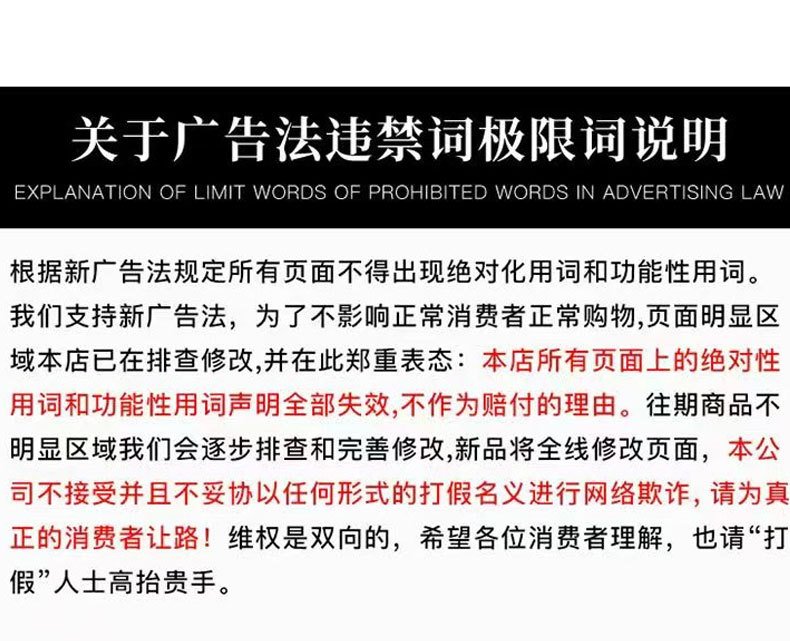 关于广告法违禁词极限词说明
EXPLANATION OF LIMIT WORDS OF PROHIBITED WORDS IN ADVERTISING LAW

根据新广告法规定所有页面不得出现绝对化用词和功能性用词。我们支持新广告法，为了不影响正常消费者正常购物,页面明显区域本店已在排查修改,并在此郑重表态：本店所有页面上的绝对性用词和功能性用词声明全部失效,不作为赔付的理由。往期商品不明显区域我们会逐步排查和完善修改,新品将全线修改页面，本公司不接受并且不妥协以任何形式的打假名义进行网络欺诈，请为真正的消费者让路！维权是双向的，希望各位消费者理解，也请“打假”人士高抬贵手。